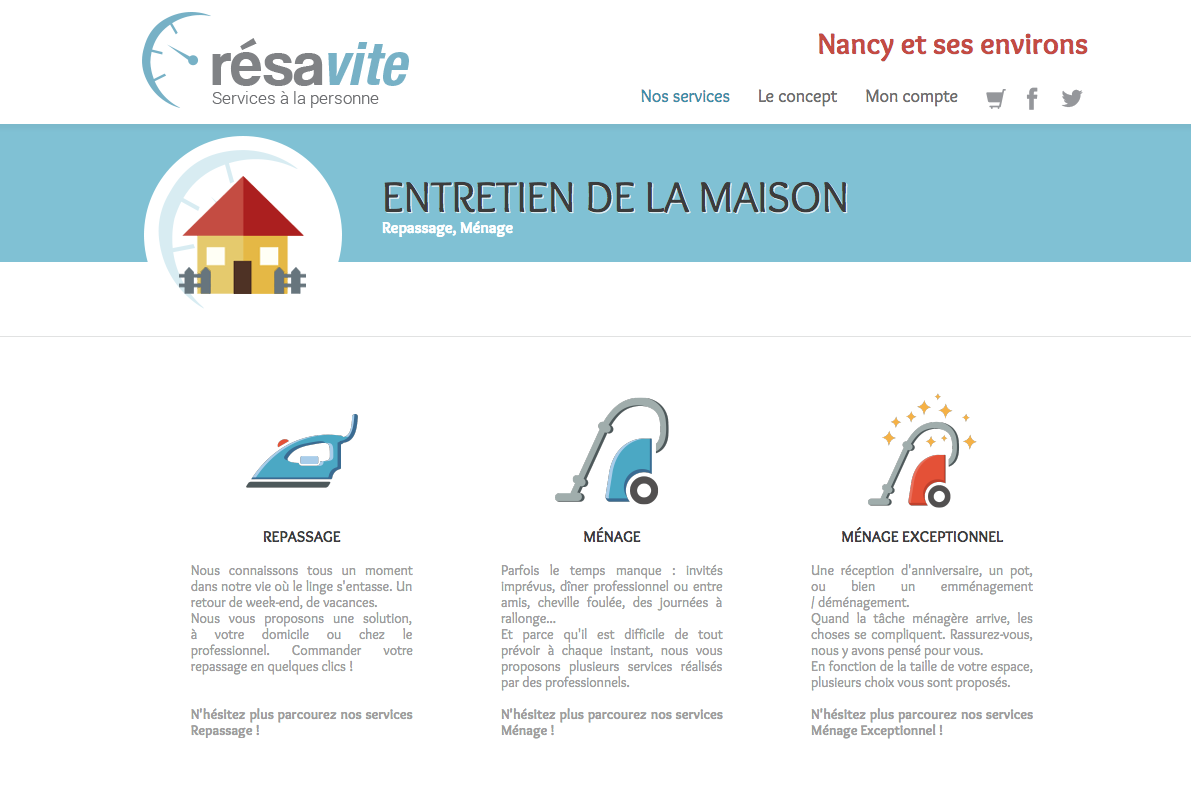 résavite
Services à la personne

Nancy et ses environs

Nos services Le concept Mon compte

ENTRETIEN DE LA MAISON
Repassage, Ménage

REPASSAGE

Nous connaissons tous un moment dans notre vie où le linge s'entasse. Un retour de week-end, de vacances.
Nous vous proposons une solution, à votre domicile ou chez le professionnel. Commander votre repassage en quelques clics !

N'hésitez plus parcourez nos services Repassage !

MÉNAGE

Parfois le temps manque : invités imprévus, dîner professionnel ou entre amis, cheville foulée, des journées à rallonge...
Et parce qu'il est difficile de tout prévoir à chaque instant, nous vous proposons plusieurs services réalisés par des professionnels.

N'hésitez plus parcourez nos services Ménage !

MÉNAGE EXCEPTIONNEL

Une réception d'anniversaire, un pot, ou bien un emménagement / déménagement.
Quand la tâche ménagère arrive, les choses se compliquent. Rassurez-vous, nous y avons pensé pour vous.
En fonction de la taille de votre espace, plusieurs choix vous sont proposés.

N'hésitez plus parcourez nos services Ménage Exceptionnel !